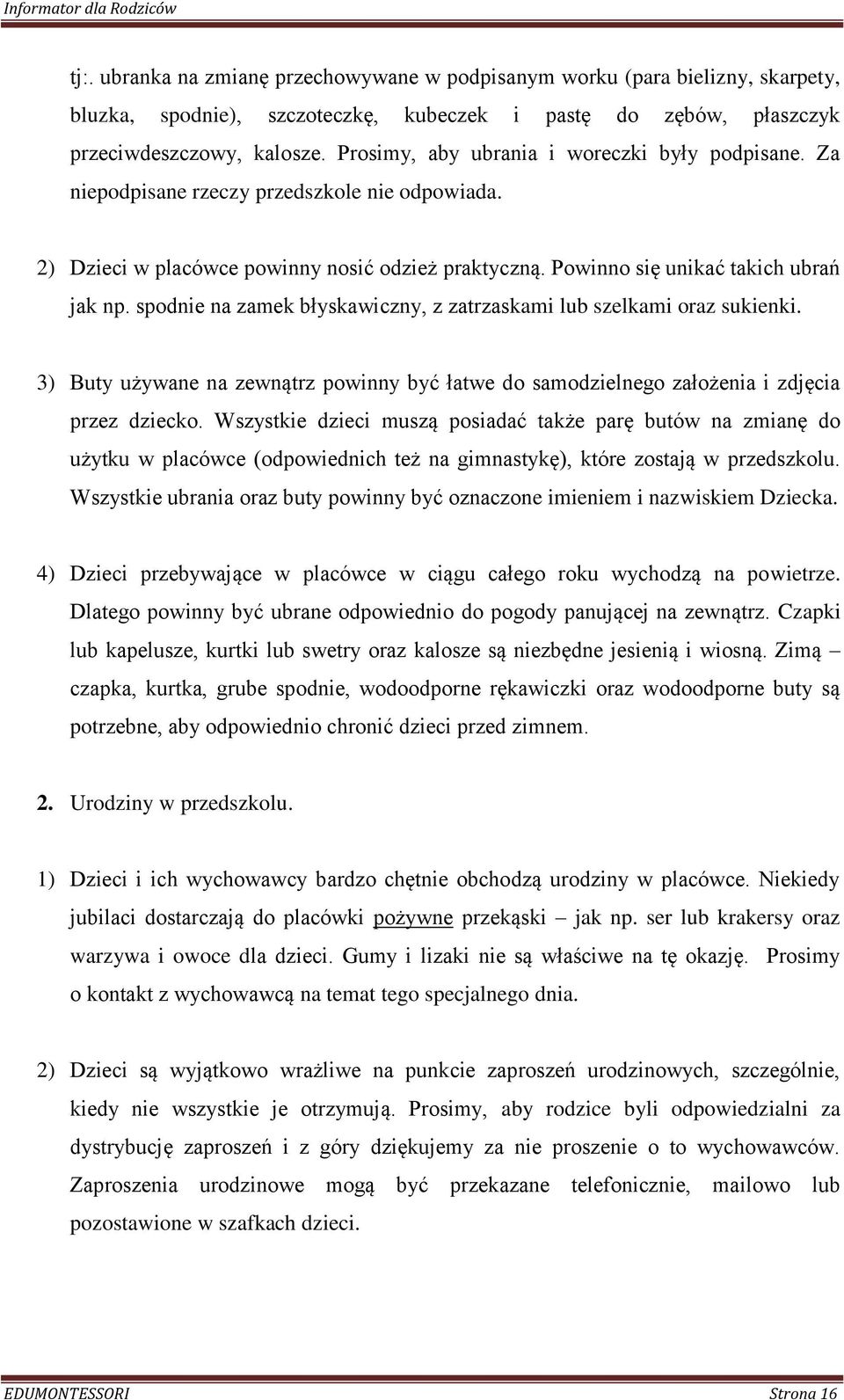 Informator dla Rodziców

tj:. ubranka na zmianę przechowywane w podpisanym worku (para bielizny, skarpety, bluzka, spodnie), szczoteczkę, kubeczek i pastę do zębów, płaszczyk przeciwdeszczowy, kalosze. Prosimy, aby ubrania i woreczki były podpisane. Za niepodpisane rzeczy przedszkole nie odpowiada.

2) Dzieci w placówce powinny nosić odzież praktyczną. Powinno się unikać takich ubrań jak np. spodnie na zamek błyskawiczny, z zatrzaskami lub szelkami oraz sukienki.

3) Buty używane na zewnątrz powinny być łatwe do samodzielnego założenia i zdjęcia przez dziecko. Wszystkie dzieci muszą posiadać także parę butów na zmianę do użytku w placówce (odpowiednich też na gimnastykę), które zostają w przedszkolu. Wszystkie ubrania oraz buty powinny być oznaczone imieniem i nazwiskiem Dziecka.

4) Dzieci przebywające w placówce w ciągu całego roku wychodzą na powietrze. Dlatego powinny być ubrane odpowiednio do pogody panującej na zewnątrz. Czapki lub kapelusze, kurtki lub swetry oraz kalosze są niezbędne jesienią i wiosną. Zimą – czapka, kurtka, grube spodnie, wodoodporne rękawiczki oraz wodoodporne buty są potrzebne, aby odpowiednio chronić dzieci przed zimnem.

2. Urodziny w przedszkolu.

1) Dzieci i ich wychowawcy bardzo chętnie obchodzą urodziny w placówce. Niekiedy jubilaci dostarczają do placówki pożywne przekąski – jak np. ser lub krakersy oraz warzywa i owoce dla dzieci. Gumy i lizaki nie są właściwe na tę okazję. Prosimy o kontakt z wychowawcą na temat tego specjalnego dnia.

2) Dzieci są wyjątkowo wrażliwe na punkcie zaproszeń urodzinowych, szczególnie, kiedy nie wszystkie je otrzymują. Prosimy, aby rodzice byli odpowiedzialni za dystrybucję zaproszeń i z góry dziękujemy za nie proszenie o to wychowawców. Zaproszenia urodzinowe mogą być przekazane telefonicznie, mailowo lub pozostawione w szafkach dzieci.

EDUMONTESSORI Strona 16